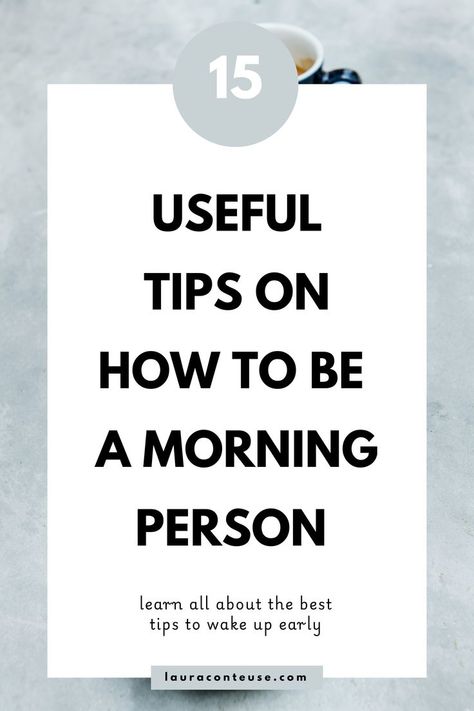 15

USEFUL TIPS ON HOW TO BE A MORNING PERSON

learn all about the best tips to wake up early

lauraconteuse.com